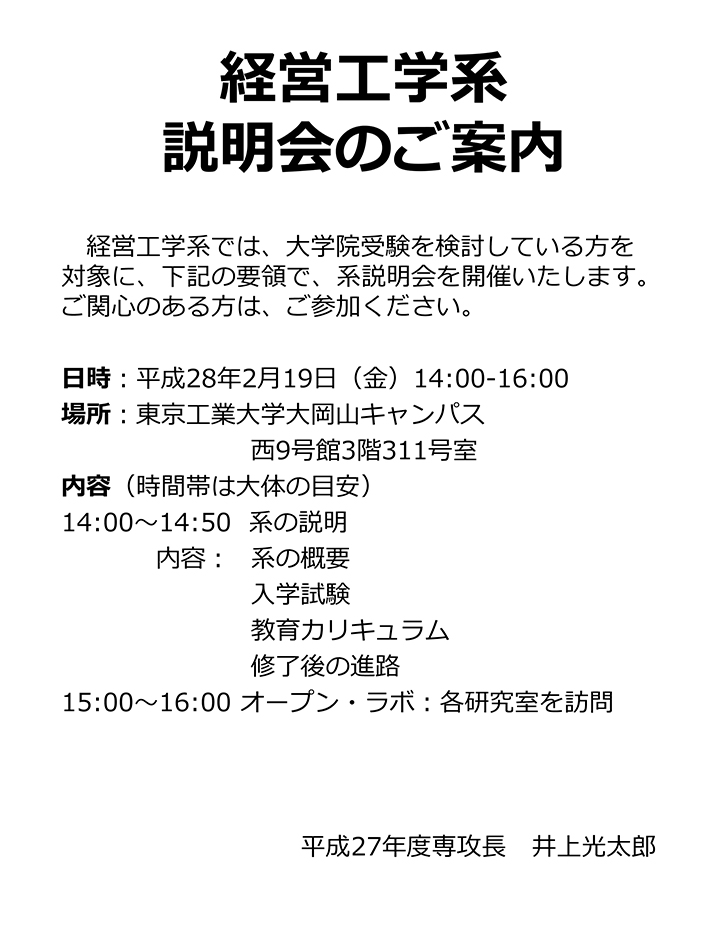 経営工学系
説明会のご案内

経営工学系では、大学院受験を検討している方を対象に、下記の要領で、系説明会を開催いたします。ご関心のある方は、ご参加ください。

日時：平成28年2月19日（金）14:00-16:00
場所：東京工業大学大岡山キャンパス
西9号館3階311号室
内容（時間帯は大体の目安）
14:00～14:50 系の説明
内容： 系の概要
入学試験
教育カリキュラム
修了後の進路
15:00～16:00 オープン・ラボ：各研究室を訪問

平成27年度専攻長 井上光太郎